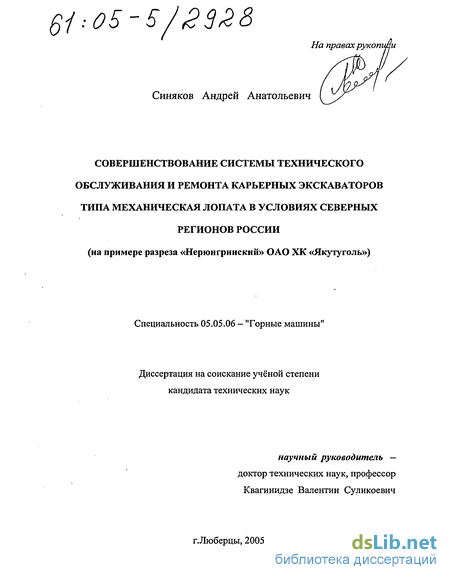 61:05-5/2928

На правах рукописи

Синяков Андрей Анатольевич

СОВЕРШЕНСТВОВАНИЕ СИСТЕМЫ ТЕХНИЧЕСКОГО ОБСЛУЖИВАНИЯ И РЕМОНТА КАРЬЕРНЫХ ЭКСКАВАТОРОВ ТИПА МЕХАНИЧЕСКАЯ ЛОПАТА В УСЛОВИЯХ СЕВЕРНЫХ РЕГИОНОВ РОССИИ

(на примере разреза «Нерюнгринский» ОАО ХК «Якутуголь»)

Специальность 05.05.06 – "Горные машины"

Диссертация на соискание учёной степени кандидата технических наук

научный руководитель – доктор технических наук, профессор Квагинидзе Валентин Суликоевич

г.Люберцы, 2005

dsLib.net
библиотека диссертаций